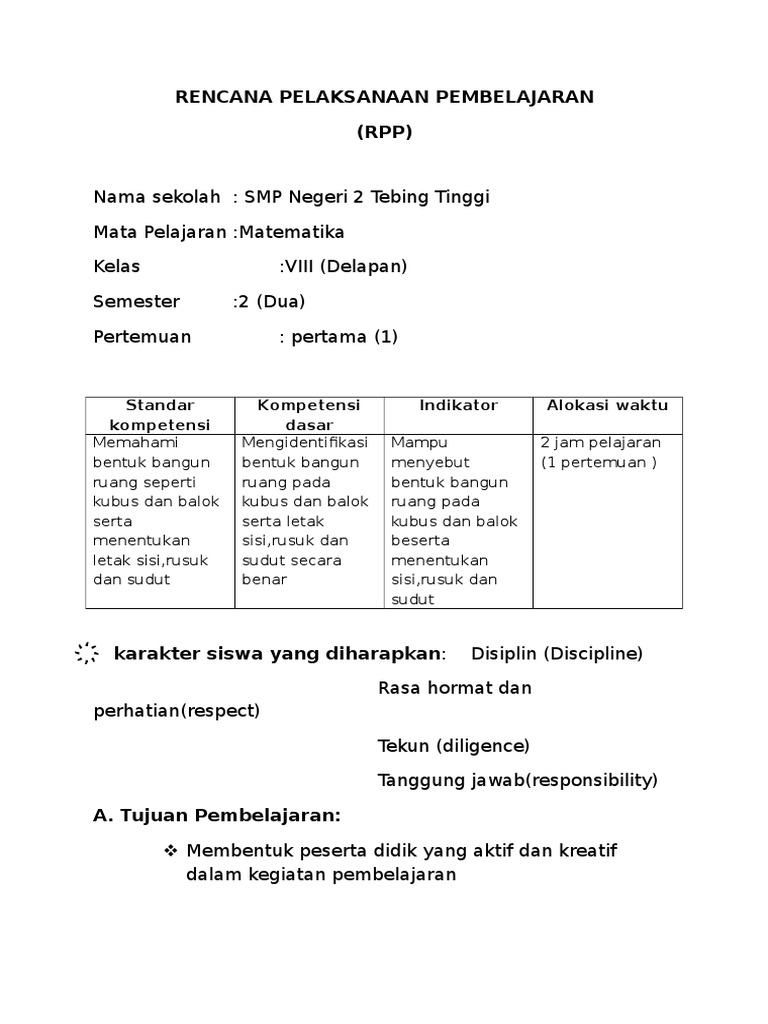 RENCANA PELAKSANAAN PEMBELAJARAN

(RPP)

Nama sekolah : SMP Negeri 2 Tebing Tinggi

Mata Pelajaran :Matematika

Kelas :VIII (Delapan)

Semester :2 (Dua)

Pertemuan : pertama (1)

| Standar kompetensi | Kompetensi dasar | Indikator | Alokasi waktu |
|---|---|---|---|
| Memahami bentuk bangun ruang seperti kubus dan balok serta menentukan letak sisi,rusuk dan sudut | Mengidentifikasi bentuk bangun ruang pada kubus dan balok serta letak sisi,rusuk dan sudut secara benar | Mampu menyebut bentuk bangun ruang pada kubus dan balok beserta menentukan sisi,rusuk dan sudut | 2 jam pelajaran (1 pertemuan ) |

karakter siswa yang diharapkan: Disiplin (Discipline)

Rasa hormat dan perhatian(respect)

Tekun (diligence)

Tanggung jawab(responsibility)

A. Tujuan Pembelajaran:

❖ Membentuk peserta didik yang aktif dan kreatif dalam kegiatan pembelajaran